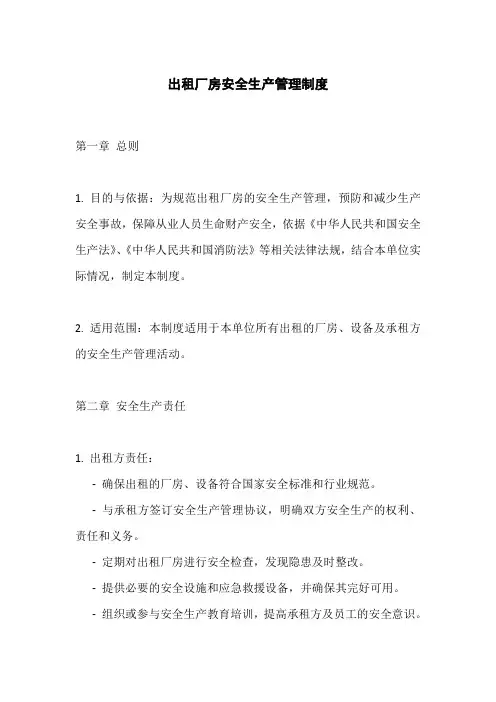 出租厂房安全生产管理制度

第一章 总则

1. 目的与依据：为规范出租厂房的安全生产管理，预防和减少生产安全事故，保障从业人员生命财产安全，依据《中华人民共和国安全生产法》、《中华人民共和国消防法》等相关法律法规，结合本单位实际情况，制定本制度。

2. 适用范围：本制度适用于本单位所有出租的厂房、设备及承租方的安全生产管理活动。

第二章 安全生产责任

1. 出租方责任：

- 确保出租的厂房、设备符合国家安全标准和行业规范。

- 与承租方签订安全生产管理协议，明确双方安全生产的权利、责任和义务。

- 定期对出租厂房进行安全检查，发现隐患及时整改。

- 提供必要的安全设施和应急救援设备，并确保其完好可用。

- 组织或参与安全生产教育培训，提高承租方及员工的安全意识。